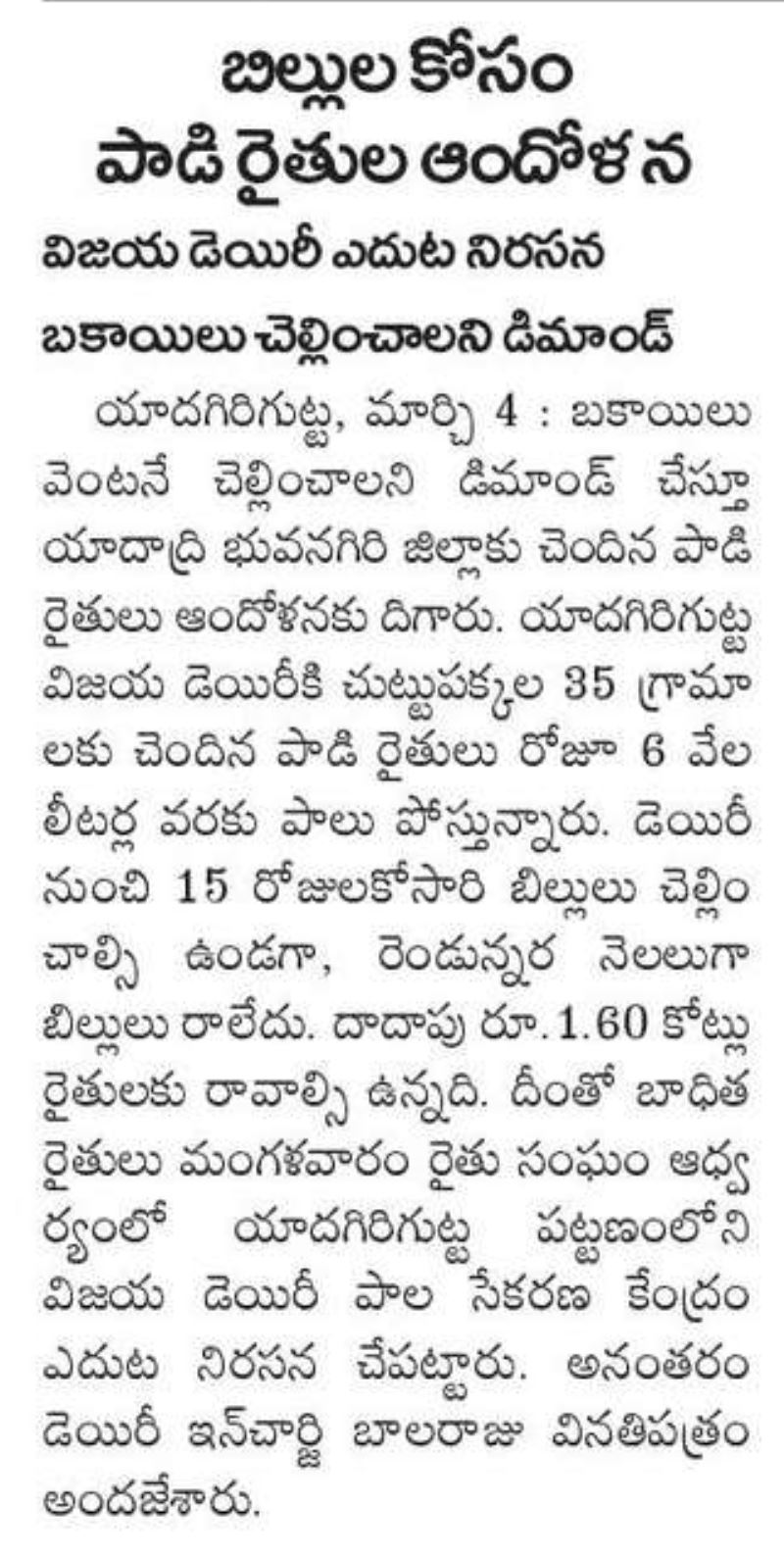 బిల్లుల కోసం
పాడి రైతుల ఆందోళన

విజయ డెయిరీ ఎదుట నిరసన

బకాయిలు చెల్లించాలని డిమాండ్

యాదగిరిగుట్ట, మార్చి 4 : బకాయిలు వెంటనే చెల్లించాలని డిమాండ్ చేస్తూ యాదాద్రి భువనగిరి జిల్లాకు చెందిన పాడి రైతులు ఆందోళనకు దిగారు. యాదగిరిగుట్ట విజయ డెయిరీకి చుట్టుపక్కల 35 గ్రామాలకు చెందిన పాడి రైతులు రోజూ 6 వేల లీటర్ల వరకు పాలు పోస్తున్నారు. డెయిరీ నుంచి 15 రోజులకోసారి బిల్లులు చెల్లించాల్సి ఉండగా, రెండున్నర నెలలుగా బిల్లులు రాలేదు. దాదాపు రూ.1.60 కోట్లు రైతులకు రావాల్సి ఉన్నది. దీంతో బాధిత రైతులు మంగళవారం రైతు సంఘం ఆధ్వర్యంలో యాదగిరిగుట్ట పట్టణంలోని విజయ డెయిరీ పాల సేకరణ కేంద్రం ఎదుట నిరసన చేపట్టారు. అనంతరం డెయిరీ ఇన్‌చార్జి బాలరాజు వినతిపత్రం అందజేశారు.